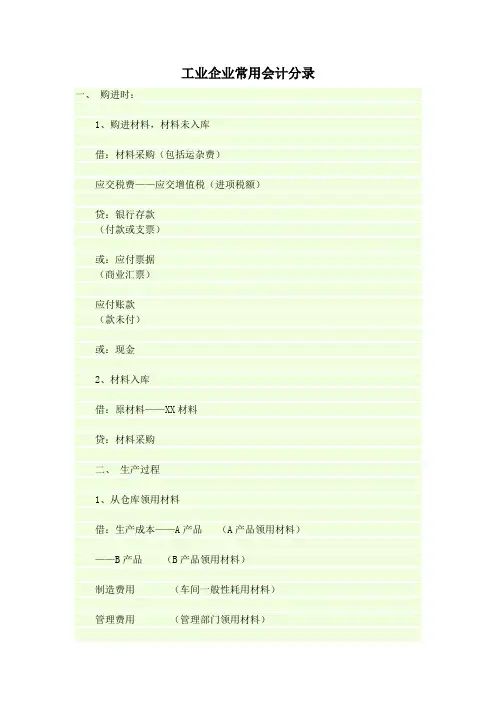 工业企业常用会计分录

一、 购进时：

1、购进材料，材料未入库

借：材料采购（包括运杂费）

应交税费——应交增值税（进项税额）

贷：银行存款
（付款或支票）

或：应付票据
（商业汇票）

应付账款
（款未付）

或：现金

2、材料入库

借：原材料——XX 材料

贷：材料采购

二、 生产过程

1、从仓库领用材料

借：生产成本——A 产品 （A 产品领用材料）

——B 产品 （B 产品领用材料）

制造费用 （车间一般性耗用材料）

管理费用 （管理部门领用材料）